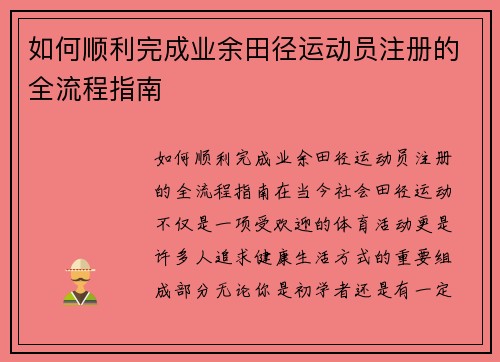 如何顺利完成业余田径运动员注册的全流程指南

如何顺利完成业余田径运动员注册的全流程指南在当今社会田径运动不仅是一项受欢迎的体育活动更是许多人追求健康生活方式的重要组成部分无论你是初学者还是有一定